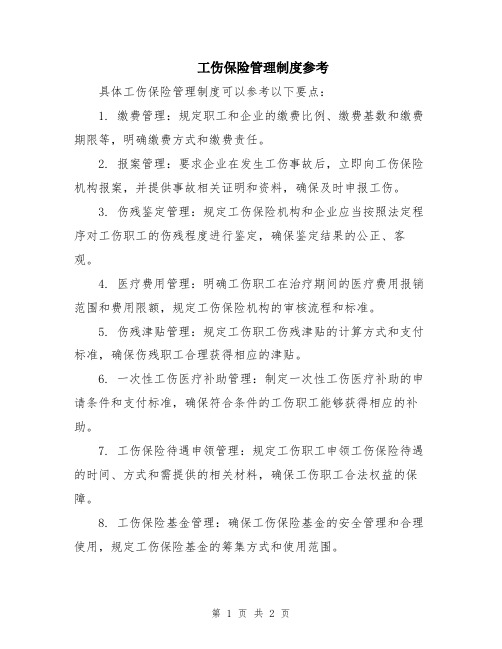 工伤保险管理制度参考

具体工伤保险管理制度可以参考以下要点：

1. 缴费管理：规定职工和企业的缴费比例、缴费基数和缴费期限等，明确缴费方式和缴费责任。

2. 报案管理：要求企业在发生工伤事故后，立即向工伤保险机构报案，并提供事故相关证明和资料，确保及时申报工伤。

3. 伤残鉴定管理：规定工伤保险机构和企业应当按照法定程序对工伤职工的伤残程度进行鉴定，确保鉴定结果的公正、客观。

4. 医疗费用管理：明确工伤职工在治疗期间的医疗费用报销范围和费用限额，规定工伤保险机构的审核流程和标准。

5. 伤残津贴管理：规定工伤职工伤残津贴的计算方式和支付标准，确保伤残职工合理获得相应的津贴。

6. 一次性工伤医疗补助管理：制定一次性工伤医疗补助的申请条件和支付标准，确保符合条件的工伤职工能够获得相应的补助。

7. 工伤保险待遇申领管理：规定工伤职工申领工伤保险待遇的时间、方式和需提供的相关材料，确保工伤职工合法权益的保障。

8. 工伤保险基金管理：确保工伤保险基金的安全管理和合理使用，规定工伤保险基金的筹集方式和使用范围。

第 1 页 共 2 页